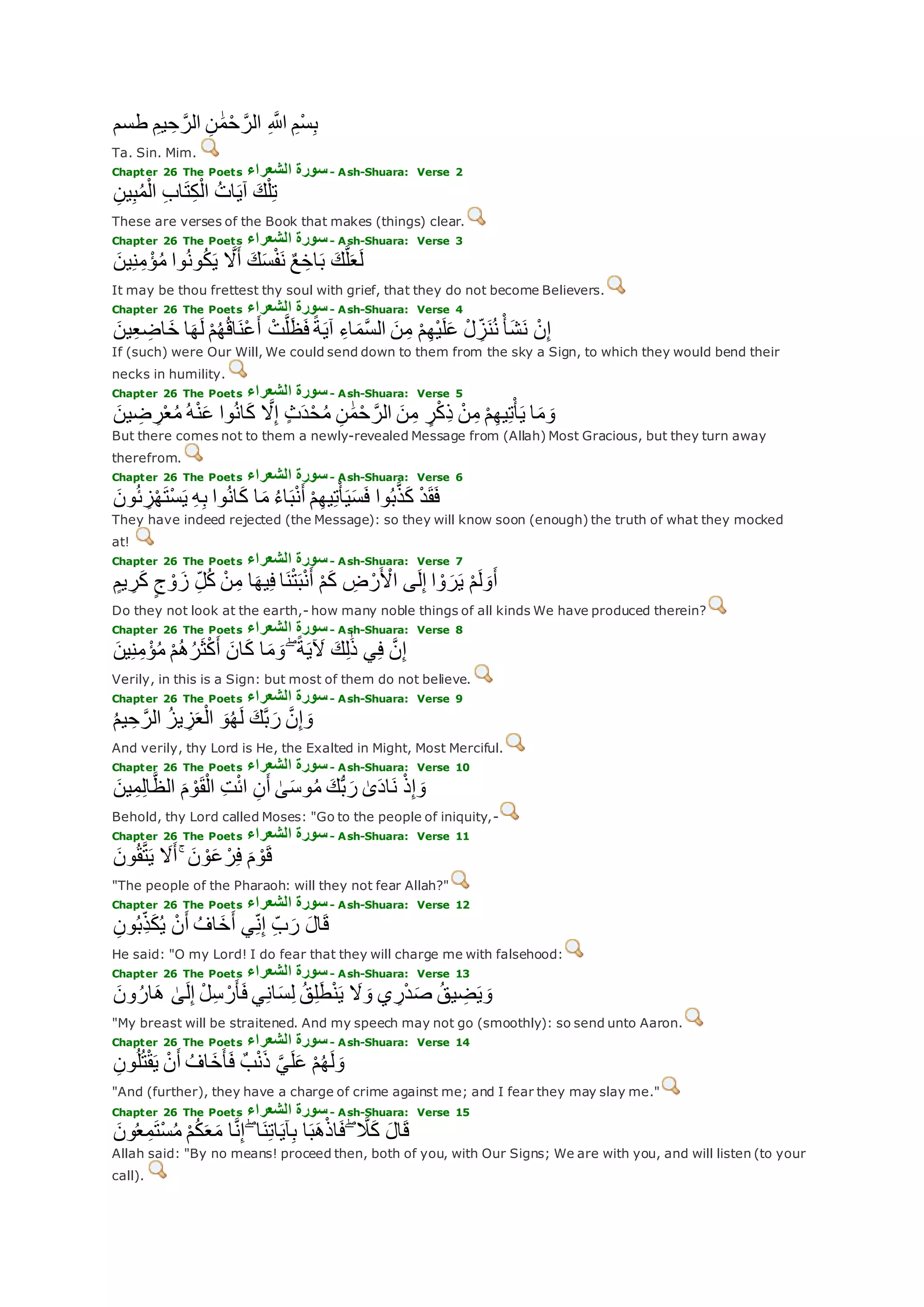 بِسْمِ اللَّهِ الرَّحْمَٰنِ الرَّحِيمِ طسم
Ta. Sin. Mim.

Chapter 26 The Poets سورة الشعراء - Ash-Shuara: Verse 2
تِلْكَ آيَاتُ الْكِتَابِ الْمُبِينِ
These are verses of the Book that makes (things) clear.

Chapter 26 The Poets سورة الشعراء - Ash-Shuara: Verse 3
لَعَلَّكَ بَاخِعٌ نَفْسَكَ أَلَّا يَكُونُوا مُؤْمِنِينَ
It may be thou frettest thy soul with grief, that they do not become Believers.

Chapter 26 The Poets سورة الشعراء - Ash-Shuara: Verse 4
إِنْ نَشَأْ نُنَزِّلْ عَلَيْهِمْ مِنَ السَّمَاءِ آيَةً فَظَلَّتْ أَعْنَاقُهُمْ لَهَا خَاضِعِينَ
If (such) were Our Will, We could send down to them from the sky a Sign, to which they would bend their necks in humility.

Chapter 26 The Poets سورة الشعراء - Ash-Shuara: Verse 5
وَمَا يَأْتِيهِمْ مِنْ ذِكْرٍ مِنَ الرَّحْمَٰنِ مُحْدَثٍ إِلَّا كَانُوا عَنْهُ مُعْرِضِينَ
But there comes not to them a newly-revealed Message from (Allah) Most Gracious, but they turn away therefrom.

Chapter 26 The Poets سورة الشعراء - Ash-Shuara: Verse 6
فَقَدْ كَذَّبُوا فَسَيَأْتِيهِمْ أَنْبَاءُ مَا كَانُوا بِهِ يَسْتَهْزِئُونَ
They have indeed rejected (the Message): so they will know soon (enough) the truth of what they mocked at!

Chapter 26 The Poets سورة الشعراء - Ash-Shuara: Verse 7
أَوَلَمْ يَرَوْا إِلَى الْأَرْضِ كَمْ أَنْبَتْنَا فِيهَا مِنْ كُلِّ زَوْجٍ كَرِيمٍ
Do they not look at the earth,- how many noble things of all kinds We have produced therein?

Chapter 26 The Poets سورة الشعراء - Ash-Shuara: Verse 8
إِنَّ فِي ذَٰلِكَ لَآيَةً ۖ وَمَا كَانَ أَكْثَرُهُمْ مُؤْمِنِينَ
Verily, in this is a Sign: but most of them do not believe.

Chapter 26 The Poets سورة الشعراء - Ash-Shuara: Verse 9
وَإِنَّ رَبَّكَ لَهُوَ الْعَزِيزُ الرَّحِيمُ
And verily, thy Lord is He, the Exalted in Might, Most Merciful.

Chapter 26 The Poets سورة الشعراء - Ash-Shuara: Verse 10
وَإِذْ نَادَىٰ رَبُّكَ مُوسَىٰ أَنِ ائْتِ الْقَوْمَ الظَّالِمِينَ
Behold, thy Lord called Moses: "Go to the people of iniquity,-

Chapter 26 The Poets سورة الشعراء - Ash-Shuara: Verse 11
قَوْمَ فِرْعَوْنَ ۚ أَلَا يَتَّقُونَ
"The people of the Pharaoh: will they not fear Allah?"

Chapter 26 The Poets سورة الشعراء - Ash-Shuara: Verse 12
قَالَ رَبِّ إِنِّي أَخَافُ أَنْ يُكَذِّبُونِ
He said: "O my Lord! I do fear that they will charge me with falsehood:

Chapter 26 The Poets سورة الشعراء - Ash-Shuara: Verse 13
وَيَضِيقُ صَدْرِي وَلَا يَنْطَلِقُ لِسَانِي فَأَرْسِلْ إِلَىٰ هَارُونَ
"My breast will be straitened. And my speech may not go (smoothly): so send unto Aaron.

Chapter 26 The Poets سورة الشعراء - Ash-Shuara: Verse 14
وَلَهُمْ عَلَيَّ ذَنْبٌ فَأَخَافُ أَنْ يَقْتُلُونِ
"And (further), they have a charge of crime against me; and I fear they may slay me."

Chapter 26 The Poets سورة الشعراء - Ash-Shuara: Verse 15
قَالَ كَلَّا ۖ فَاذْهَبَا بِآيَاتِنَا ۖ إِنَّا مَعَكُمْ مُسْتَمِعُونَ
Allah said: "By no means! proceed then, both of you, with Our Signs; We are with you, and will listen (to your call).